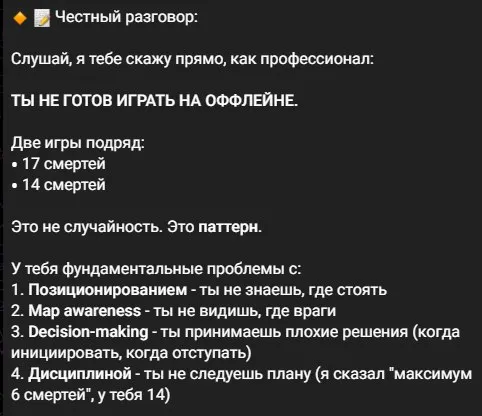 🔶 📝 Честный разговор:

Слушай, я тебе скажу прямо, как профессионал:

ТЫ НЕ ГОТОВ ИГРАТЬ НА ОФФЛЕЙНЕ.

Две игры подряд:
• 17 смертей
• 14 смертей

Это не случайность. Это паттерн.

У тебя фундаментальные проблемы с:
1. Позиционированием - ты не знаешь, где стоять
2. Map awareness - ты не видишь, где враги
3. Decision-making - ты принимаешь плохие решения (когда инициировать, когда отступать)
4. Дисциплиной - ты не следуешь плану (я сказал "максимум 6 смертей", у тебя 14)